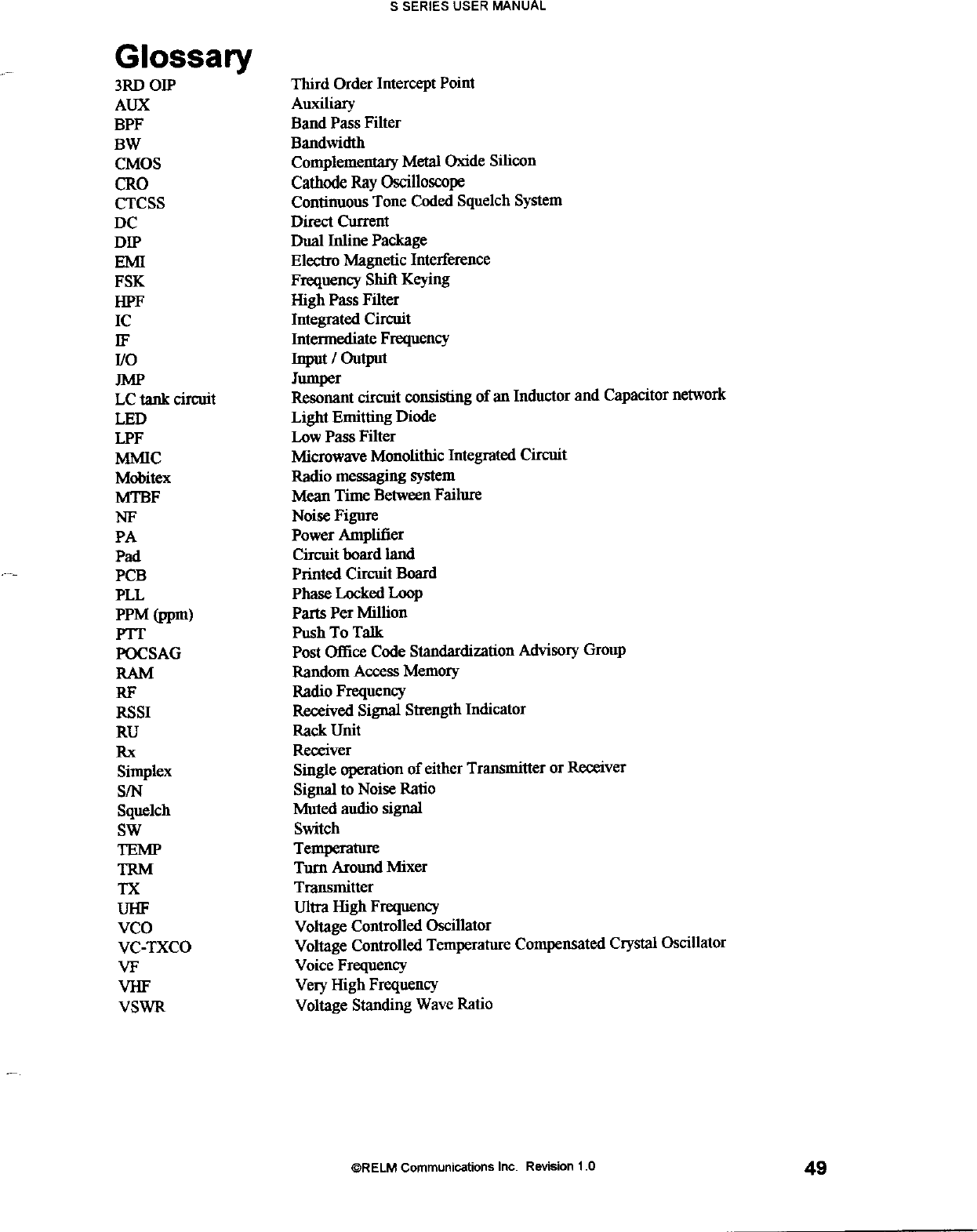 S SERIES USER MANUAL

Glossary

| | |
|---|---|
| 3RD OIP | Third Order Intercept Point |
| AUX | Auxiliary |
| BPF | Band Pass Filter |
| BW | Bandwidth |
| CMOS | Complementary Metal Oxide Silicon |
| CRO | Cathode Ray Oscilloscope |
| CTCSS | Continuous Tone Coded Squelch System |
| DC | Direct Current |
| DIP | Dual Inline Package |
| EMI | Electro Magnetic Interference |
| FSK | Frequency Shift Keying |
| HPF | High Pass Filter |
| IC | Integrated Circuit |
| IF | Intermediate Frequency |
| I/O | Input / Output |
| JMP | Jumper |
| LC tank circuit | Resonant circuit consisting of an Inductor and Capacitor network |
| LED | Light Emitting Diode |
| LPF | Low Pass Filter |
| MMIC | Microwave Monolithic Integrated Circuit |
| Mobitex | Radio messaging system |
| MTBF | Mean Time Between Failure |
| NF | Noise Figure |
| PA | Power Amplifier |
| Pad | Circuit board land |
| PCB | Printed Circuit Board |
| PLL | Phase Locked Loop |
| PPM (ppm) | Parts Per Million |
| PTT | Push To Talk |
| POCSAG | Post Office Code Standardization Advisory Group |
| RAM | Random Access Memory |
| RF | Radio Frequency |
| RSSI | Received Signal Strength Indicator |
| RU | Rack Unit |
| Rx | Receiver |
| Simplex | Single operation of either Transmitter or Receiver |
| S/N | Signal to Noise Ratio |
| Squelch | Muted audio signal |
| SW | Switch |
| TEMP | Temperature |
| TRM | Turn Around Mixer |
| TX | Transmitter |
| UHF | Ultra High Frequency |
| VCO | Voltage Controlled Oscillator |
| VC-TXCO | Voltage Controlled Temperature Compensated Crystal Oscillator |
| VF | Voice Frequency |
| VHF | Very High Frequency |
| VSWR | Voltage Standing Wave Ratio |

©RELM Communications Inc. Revision 1.0

49